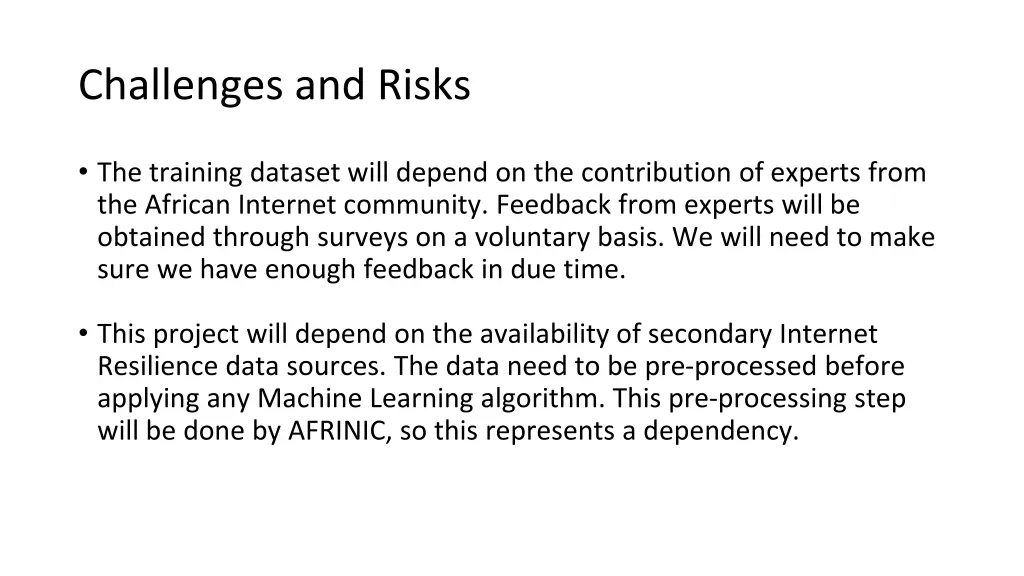 Challenges and Risks

• The training dataset will depend on the contribution of experts from the African Internet community. Feedback from experts will be obtained through surveys on a voluntary basis. We will need to make sure we have enough feedback in due time.

• This project will depend on the availability of secondary Internet Resilience data sources. The data need to be pre-processed before applying any Machine Learning algorithm. This pre-processing step will be done by AFRINIC, so this represents a dependency.